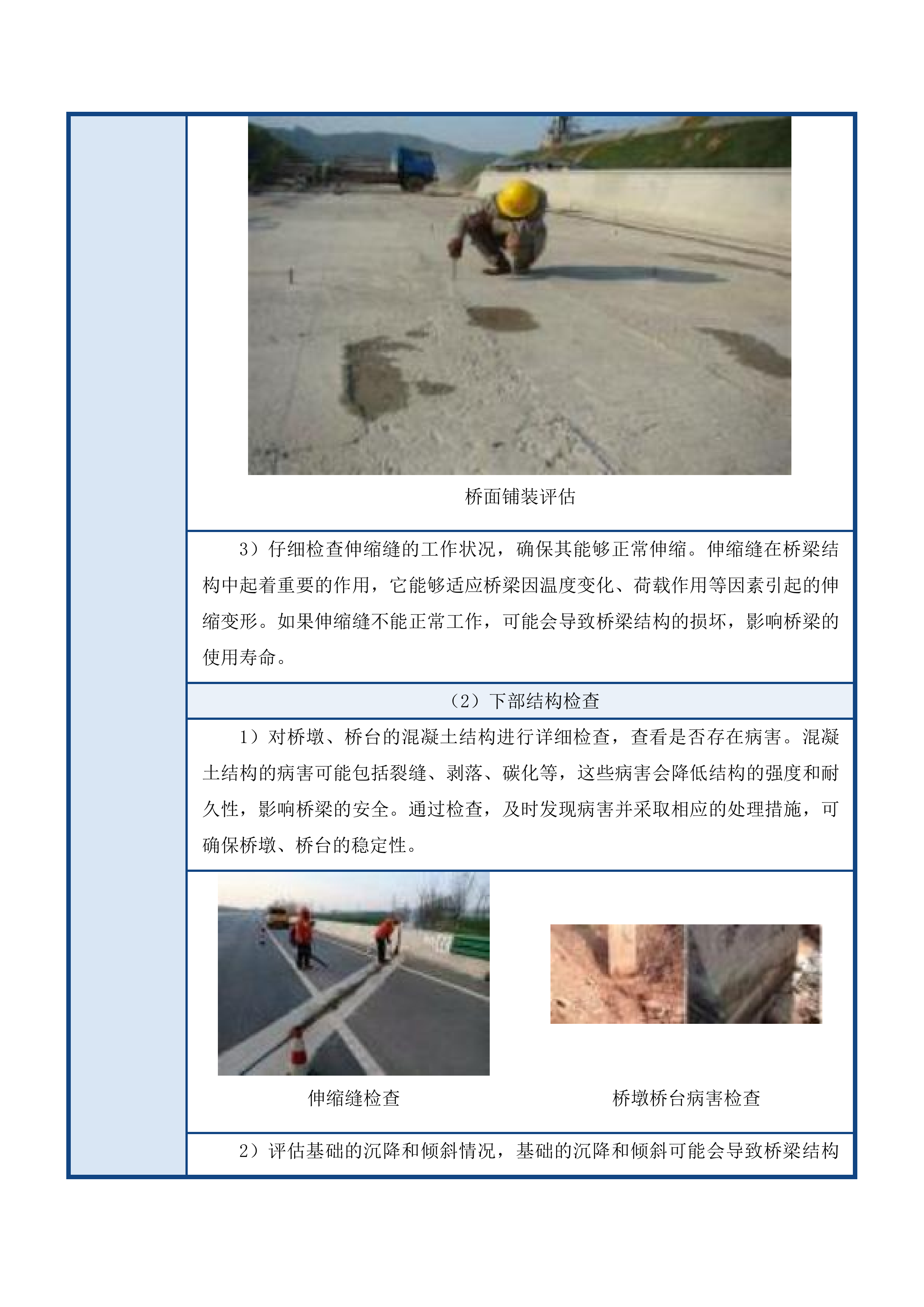 桥面铺装评估

3）仔细检查伸缩缝的工作状况，确保其能够正常伸缩。伸缩缝在桥梁结构中起着重要的作用，它能够适应桥梁因温度变化、荷载作用等因素引起的伸缩变形。如果伸缩缝不能正常工作，可能会导致桥梁结构的损坏，影响桥梁的使用寿命。

（2）下部结构检查

1）对桥墩、桥台的混凝土结构进行详细检查，查看是否存在病害。混凝土结构的病害可能包括裂缝、剥落、碳化等，这些病害会降低结构的强度和耐久性，影响桥梁的安全。通过检查，及时发现病害并采取相应的处理措施，可确保桥墩、桥台的稳定性。

伸缩缝检查

桥墩桥台病害检查

2）评估基础的沉降和倾斜情况，基础的沉降和倾斜可能会导致桥梁结构